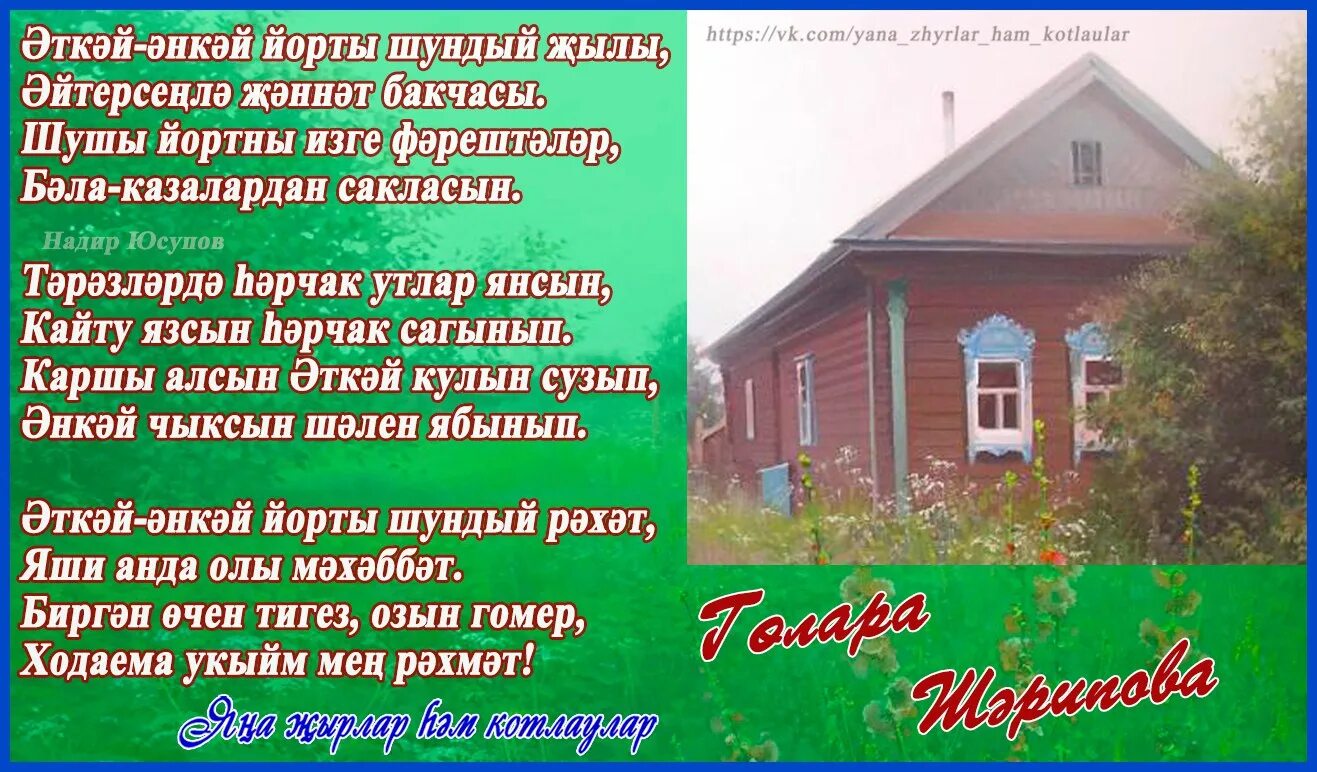 Әткәй-әнкәй йорты шундый җылы,
Әйтерсеңлә җәннәт бакчасы.
Шушы йортны изге фәрештәләр,
Бәла-казалардан сакласын.

Надир Юсупов

Тәрәзләрдә һәрчак утлар янсын,
Кайту язсын һәрчак сагынып.
Каршы алсын Әткәй кулын сузып,
Әнкәй чыксын шәлен ябынып.

Әткәй-әнкәй йорты шундый рәхәт,
Яши анда олы мәхәббәт.
Биргән өчен тигез, озын гомер,
Ходаема укыйм мең рәхмәт!

Яңа җырлар һәм котлаулар

https://vk.com/yana_zhyrlar_ham_kotlaular

Гөлара Шәрипова